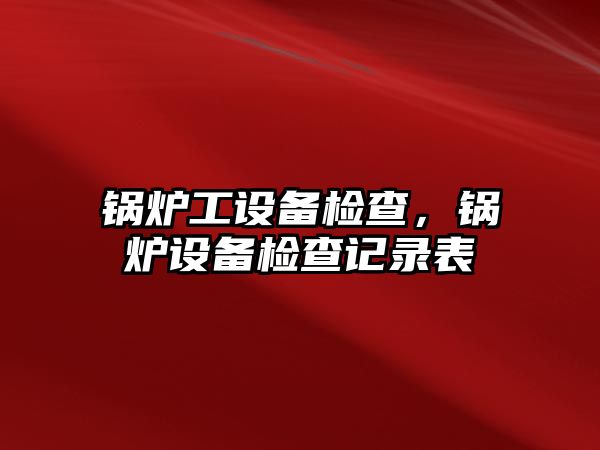 锅炉工设备检查，锅炉设备检查记录表